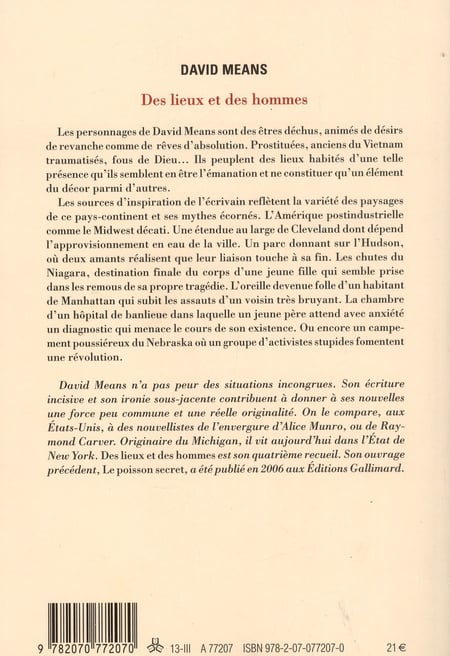 DAVID MEANS

Des lieux et des hommes

Les personnages de David Means sont des êtres déchus, animés de désirs de revanche comme de rêves d'absolution. Prostituées, anciens du Vietnam traumatisés, fous de Dieu... Ils peuplent des lieux habités d'une telle présence qu'ils semblent en être l'émanation et ne constituer qu'un élément du décor parmi d'autres.

Les sources d'inspiration de l'écrivain reflètent la variété des paysages de ce pays-continent et ses mythes écornés. L'Amérique postindustrielle comme le Midwest décati. Une étendue au large de Cleveland dont dépend l'approvisionnement en eau de la ville. Un parc donnant sur l'Hudson, où deux amants réalisent que leur liaison touche à sa fin. Les chutes du Niagara, destination finale du corps d'une jeune fille qui semble prise dans les remous de sa propre tragédie. L'oreille devenue folle d'un habitant de Manhattan qui subit les assauts d'un voisin très bruyant. La chambre d'un hôpital de banlieue dans laquelle un jeune père attend avec anxiété un diagnostic qui menace le cours de son existence. Ou encore un campement poussiéreux du Nebraska où un groupe d'activistes stupides fomentent une révolution.

David Means n'a pas peur des situations incongrues. Son écriture incisive et son ironie sous-jacente contribuent à donner à ses nouvelles une force peu commune et une réelle originalité. On le compare, aux États-Unis, à des nouvellistes de l'envergure d'Alice Munro, ou de Raymond Carver. Originaire du Michigan, il vit aujourd'hui dans l'État de New York. Des lieux et des hommes est son quatrième recueil. Son ouvrage précédent, Le poisson secret, a été publié en 2006 aux Éditions Gallimard.

9 782070 772070 13-III A 77207 ISBN 978-2-07-077207-0 21 €